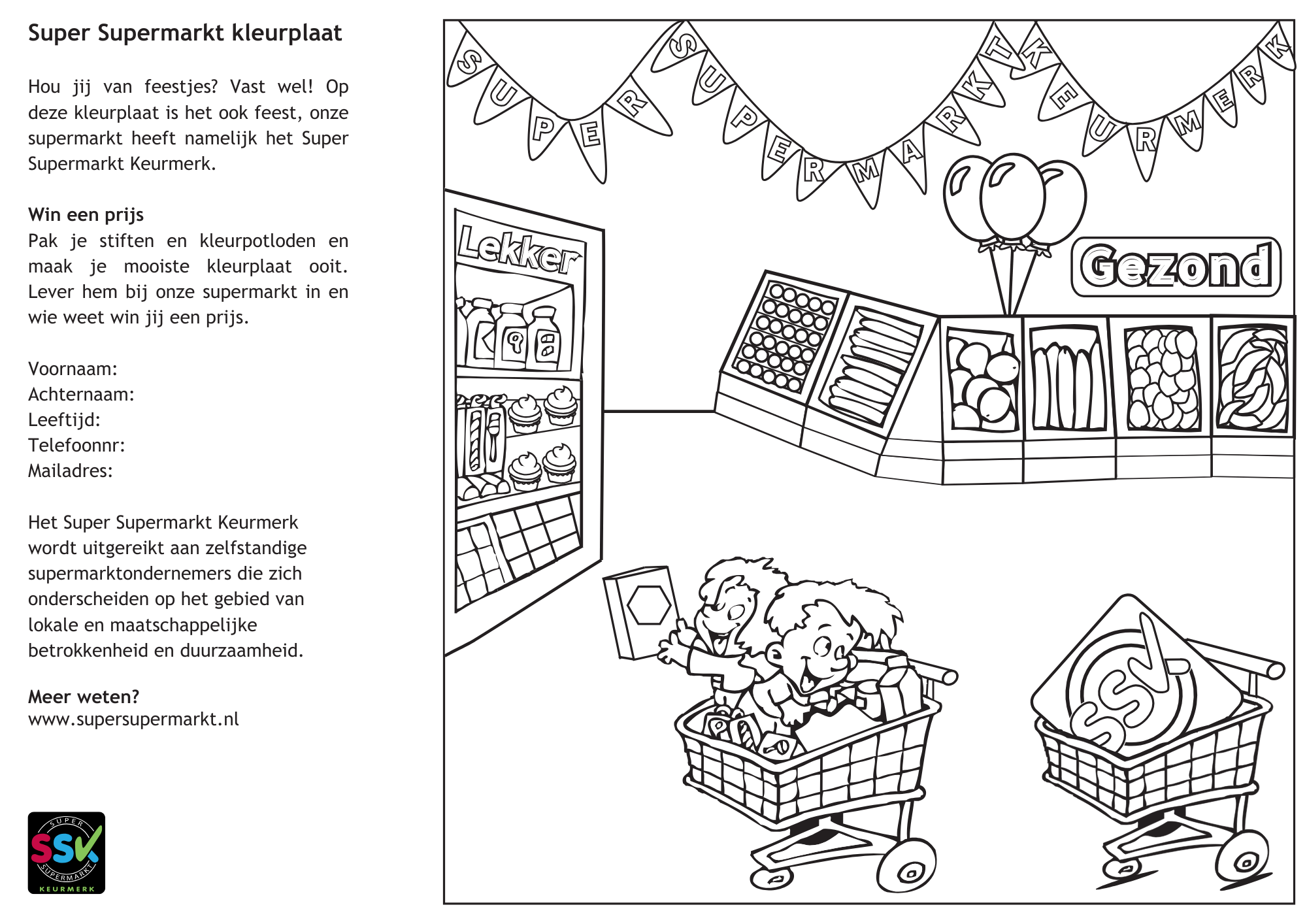 Super Supermarkt kleurplaat

Hou jij van feestjes? Vast wel! Op deze kleurplaat is het ook feest, onze supermarkt heeft namelijk het Super Supermarkt Keurmerk.

Win een prijs
Pak je stiften en kleurpotloden en maak je mooiste kleurplaat ooit. Lever hem bij onze supermarkt in en wie weet win jij een prijs.

Voornaam:
Achternaam:
Leeftijd:
Telefoonnr:
Mailadres:

Het Super Supermarkt Keurmerk wordt uitgereikt aan zelfstandige supermarktondernemers die zich onderscheiden op het gebied van lokale en maatschappelijke betrokkenheid en duurzaamheid.

Meer weten?
www.supersupermarkt.nl

SUPER SSK SUPERMARKT KEURMERK

SUPER SUPERMARKT KEURMERK

Lekker

Gezond

SSK